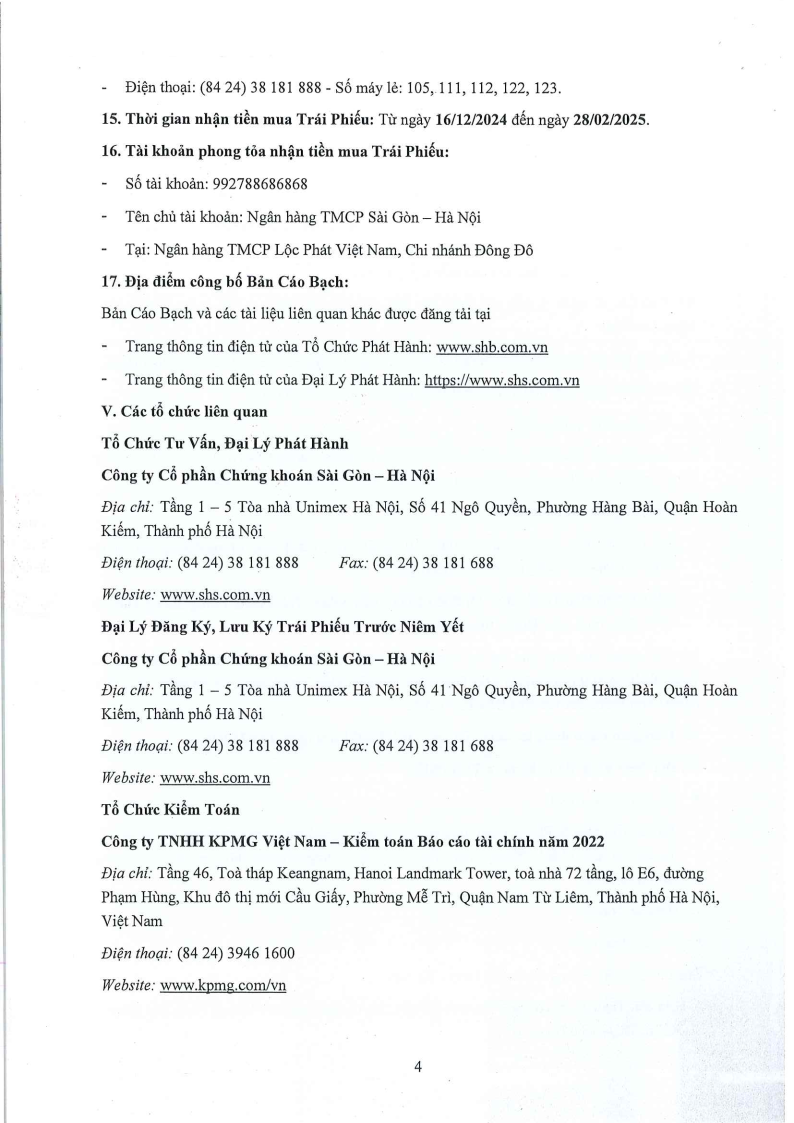 - Điện thoại: (84 24) 38 181 888 - Số máy lẻ: 105, 111, 112, 122, 123.

15. Thời gian nhận tiền mua Trái Phiếu: Từ ngày 16/12/2024 đến ngày 28/02/2025.

16. Tài khoản phong tỏa nhận tiền mua Trái Phiếu:

- Số tài khoản: 992788686868

- Tên chủ tài khoản: Ngân hàng TMCP Sài Gòn – Hà Nội

- Tại: Ngân hàng TMCP Lộc Phát Việt Nam, Chi nhánh Đông Đô

17. Địa điểm công bố Bản Cáo Bạch:

Bản Cáo Bạch và các tài liệu liên quan khác được đăng tải tại

- Trang thông tin điện tử của Tổ Chức Phát Hành: www.shb.com.vn

- Trang thông tin điện tử của Đại Lý Phát Hành: https://www.shs.com.vn

V. Các tổ chức liên quan

Tổ Chức Tư Vấn, Đại Lý Phát Hành

Công ty Cổ phần Chứng khoán Sài Gòn – Hà Nội

Địa chỉ: Tầng 1 – 5 Tòa nhà Unimex Hà Nội, Số 41 Ngô Quyền, Phường Hàng Bài, Quận Hoàn Kiếm, Thành phố Hà Nội

Điện thoại: (84 24) 38 181 888 Fax: (84 24) 38 181 688

Website: www.shs.com.vn

Đại Lý Đăng Ký, Lưu Ký Trái Phiếu Trước Niêm Yết

Công ty Cổ phần Chứng khoán Sài Gòn – Hà Nội

Địa chỉ: Tầng 1 – 5 Tòa nhà Unimex Hà Nội, Số 41 Ngô Quyền, Phường Hàng Bài, Quận Hoàn Kiếm, Thành phố Hà Nội

Điện thoại: (84 24) 38 181 888 Fax: (84 24) 38 181 688

Website: www.shs.com.vn

Tổ Chức Kiểm Toán

Công ty TNHH KPMG Việt Nam – Kiểm toán Báo cáo tài chính năm 2022

Địa chỉ: Tầng 46, Toà tháp Keangnam, Hanoi Landmark Tower, toà nhà 72 tầng, lô E6, đường Phạm Hùng, Khu đô thị mới Cầu Giấy, Phường Mễ Trì, Quận Nam Từ Liêm, Thành phố Hà Nội, Việt Nam

Điện thoại: (84 24) 3946 1600

Website: www.kpmg.com/vn

4